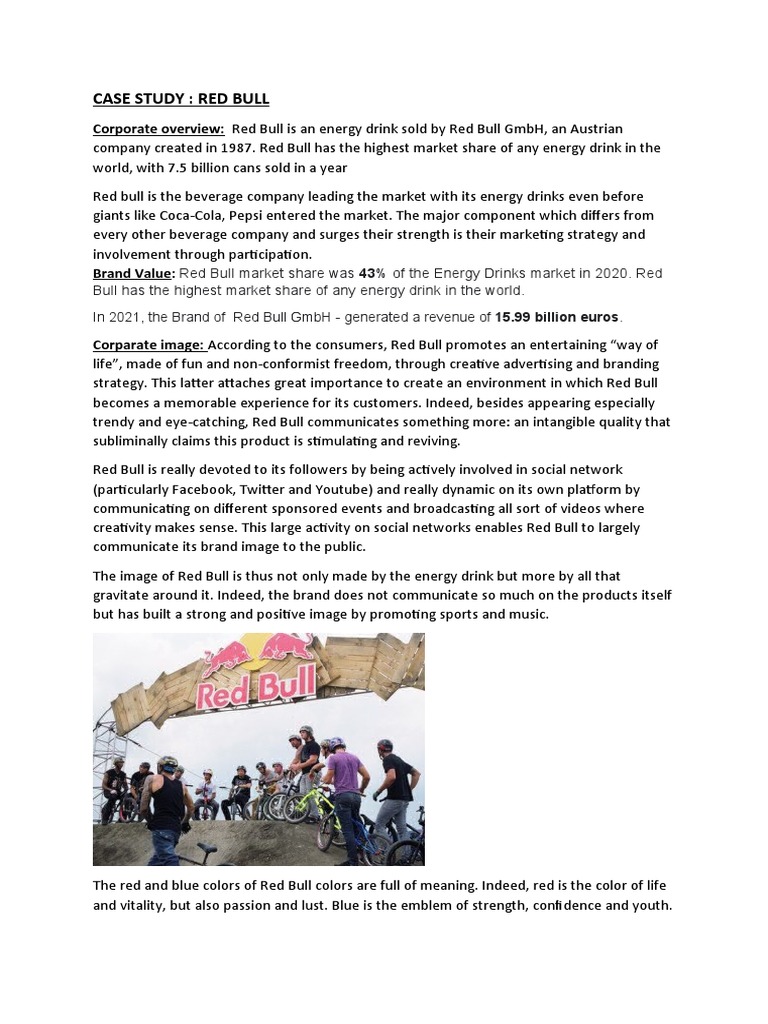 CASE STUDY : RED BULL

Corporate overview: Red Bull is an energy drink sold by Red Bull GmbH, an Austrian company created in 1987. Red Bull has the highest market share of any energy drink in the world, with 7.5 billion cans sold in a year

Red bull is the beverage company leading the market with its energy drinks even before giants like Coca-Cola, Pepsi entered the market. The major component which differs from every other beverage company and surges their strength is their marketing strategy and involvement through participation.
Brand Value: Red Bull market share was 43% of the Energy Drinks market in 2020. Red Bull has the highest market share of any energy drink in the world.

In 2021, the Brand of Red Bull GmbH - generated a revenue of 15.99 billion euros.

Corparate image: According to the consumers, Red Bull promotes an entertaining "way of life", made of fun and non-conformist freedom, through creative advertising and branding strategy. This latter attaches great importance to create an environment in which Red Bull becomes a memorable experience for its customers. Indeed, besides appearing especially trendy and eye-catching, Red Bull communicates something more: an intangible quality that subliminally claims this product is stimulating and reviving.

Red Bull is really devoted to its followers by being actively involved in social network (particularly Facebook, Twitter and Youtube) and really dynamic on its own platform by communicating on different sponsored events and broadcasting all sort of videos where creativity makes sense. This large activity on social networks enables Red Bull to largely communicate its brand image to the public.

The image of Red Bull is thus not only made by the energy drink but more by all that gravitate around it. Indeed, the brand does not communicate so much on the products itself but has built a strong and positive image by promoting sports and music.

Red Bull

The red and blue colors of Red Bull colors are full of meaning. Indeed, red is the color of life and vitality, but also passion and lust. Blue is the emblem of strength, confidence and youth.